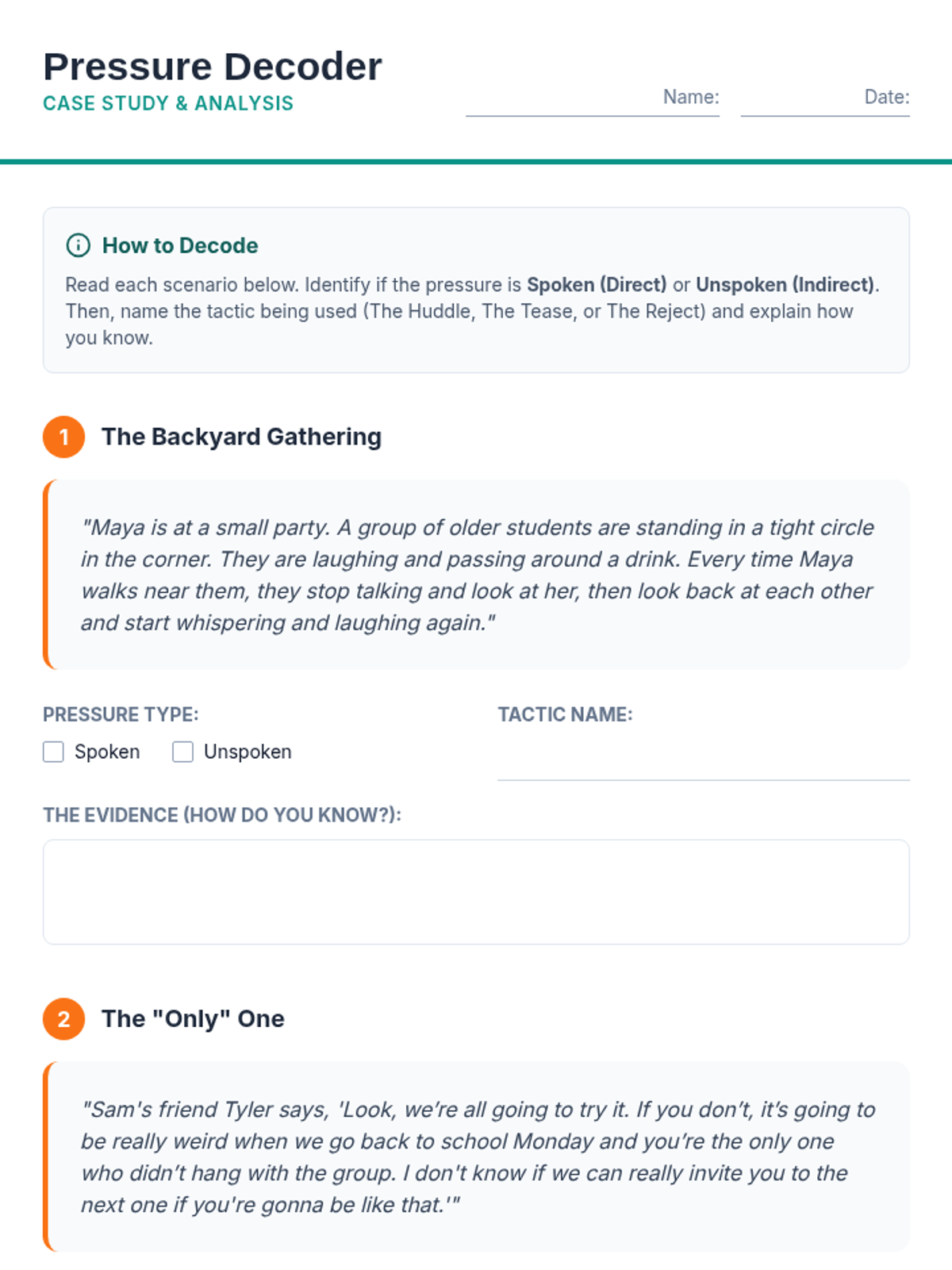 Pressure Decoder
CASE STUDY & ANALYSIS

Name: ____ Date: ____

How to Decode

Read each scenario below. Identify if the pressure is Spoken (Direct) or Unspoken (Indirect). Then, name the tactic being used (The Huddle, The Tease, or The Reject) and explain how you know.

1 The Backyard Gathering

"Maya is at a small party. A group of older students are standing in a tight circle in the corner. They are laughing and passing around a drink. Every time Maya walks near them, they stop talking and look at her, then look back at each other and start whispering and laughing again."

PRESSURE TYPE:
☐ Spoken ☐ Unspoken

TACTIC NAME:
____

THE EVIDENCE (HOW DO YOU KNOW?):

2 The "Only" One

"Sam's friend Tyler says, 'Look, we're all going to try it. If you don't, it's going to be really weird when we go back to school Monday and you're the only one who didn't hang with the group. I don't know if we can really invite you to the next one if you're gonna be like that.'"